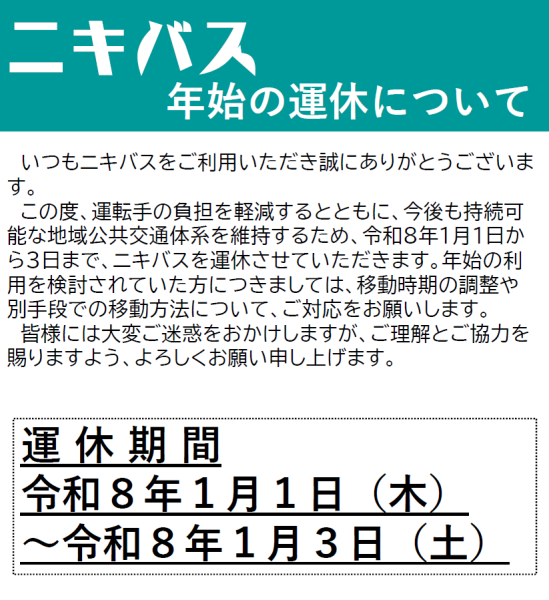 ニキバス
年始の運休について

いつもニキバスをご利用いただき誠にありがとうございます。
この度、運転手の負担を軽減するとともに、今後も持続可能な地域公共交通体系を維持するため、令和8年1月1日から3日まで、ニキバスを運休させていただきます。年始の利用を検討されていた方につきましては、移動時期の調整や別手段での移動方法について、ご対応をお願いします。
皆様には大変ご迷惑をおかけしますが、ご理解とご協力を賜りますよう、よろしくお願い申し上げます。

運休期間
令和８年１月１日（木）
～令和８年１月３日（土）